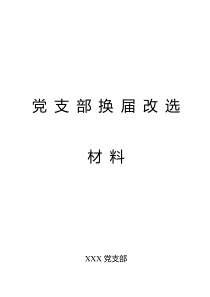 党支部换届改选

材料

XXX 党支部